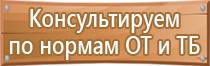 Консультируем
по нормам ОТ и ТБ